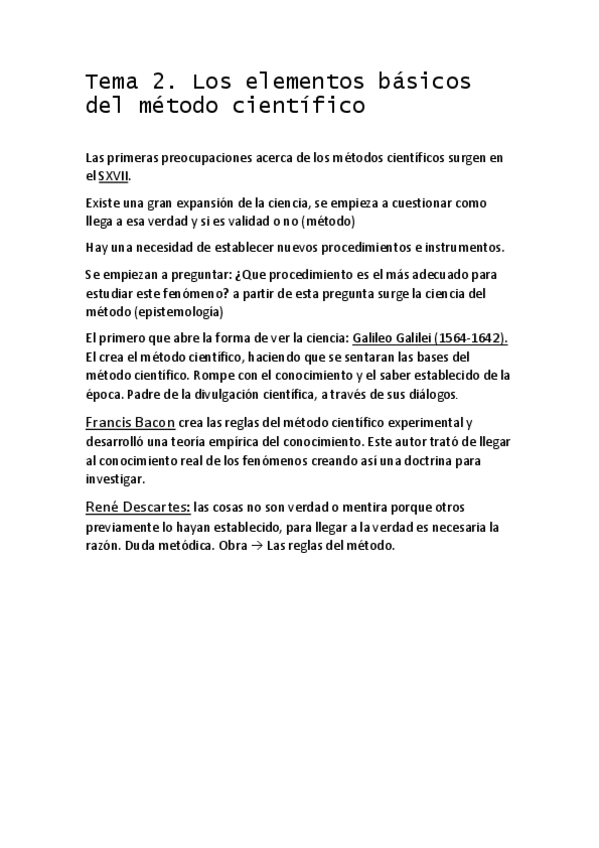 Tema 2. Los elementos básicos del método científico

Las primeras preocupaciones acerca de los métodos científicos surgen en el SXVII.

Existe una gran expansión de la ciencia, se empieza a cuestionar como llega a esa verdad y si es validad o no (método)

Hay una necesidad de establecer nuevos procedimientos e instrumentos.

Se empiezan a preguntar: ¿Que procedimiento es el más adecuado para estudiar este fenómeno? a partir de esta pregunta surge la ciencia del método (epistemología)

El primero que abre la forma de ver la ciencia: Galileo Galilei (1564-1642). El crea el método científico, haciendo que se sentaran las bases del método científico. Rompe con el conocimiento y el saber establecido de la época. Padre de la divulgación científica, a través de sus diálogos.

Francis Bacon crea las reglas del método científico experimental y desarrolló una teoría empírica del conocimiento. Este autor trató de llegar al conocimiento real de los fenómenos creando así una doctrina para investigar.

René Descartes: las cosas no son verdad o mentira porque otros previamente lo hayan establecido, para llegar a la verdad es necesaria la razón. Duda metódica. Obra → Las reglas del método.